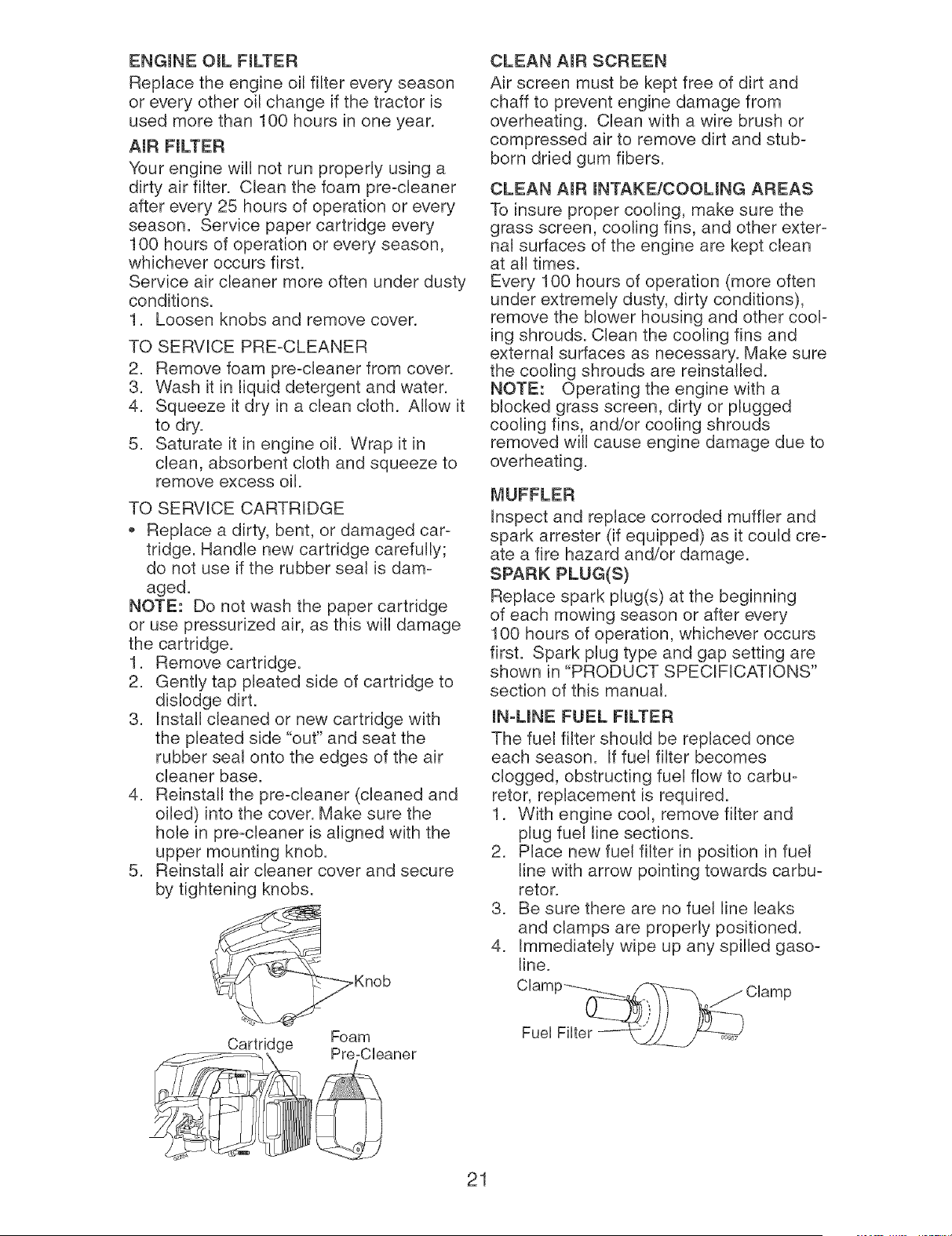 ENGINE OIL FILTER
Replace the engine oil filter every season or every other oil change if the tractor is used more than 100 hours in one year.

AIR FILTER
Your engine will not run properly using a dirty air filter. Clean the foam pre-cleaner after every 25 hours of operation or every season. Service paper cartridge every 100 hours of operation or every season, whichever occurs first.
Service air cleaner more often under dusty conditions.
1. Loosen knobs and remove cover.

TO SERVICE PRE-CLEANER
2. Remove foam pre-cleaner from cover.
3. Wash it in liquid detergent and water.
4. Squeeze it dry in a clean cloth. Allow it to dry.
5. Saturate it in engine oil. Wrap it in clean, absorbent cloth and squeeze to remove excess oil.

TO SERVICE CARTRIDGE
• Replace a dirty, bent, or damaged cartridge. Handle new cartridge carefully; do not use if the rubber seal is damaged.
NOTE: Do not wash the paper cartridge or use pressurized air, as this will damage the cartridge.
1. Remove cartridge.
2. Gently tap pleated side of cartridge to dislodge dirt.
3. Install cleaned or new cartridge with the pleated side "out" and seat the rubber seal onto the edges of the air cleaner base.
4. Reinstall the pre-cleaner (cleaned and oiled) into the cover. Make sure the hole in pre-cleaner is aligned with the upper mounting knob.
5. Reinstall air cleaner cover and secure by tightening knobs.

Knob
Cartridge
Foam Pre-Cleaner

CLEAN AIR SCREEN
Air screen must be kept free of dirt and chaff to prevent engine damage from overheating. Clean with a wire brush or compressed air to remove dirt and stubborn dried gum fibers.

CLEAN AIR INTAKE/COOLING AREAS
To insure proper cooling, make sure the grass screen, cooling fins, and other external surfaces of the engine are kept clean at all times.
Every 100 hours of operation (more often under extremely dusty, dirty conditions), remove the blower housing and other cooling shrouds. Clean the cooling fins and external surfaces as necessary. Make sure the cooling shrouds are reinstalled.
NOTE: Operating the engine with a blocked grass screen, dirty or plugged cooling fins, and/or cooling shrouds removed will cause engine damage due to overheating.

MUFFLER
Inspect and replace corroded muffler and spark arrester (if equipped) as it could create a fire hazard and/or damage.

SPARK PLUG(S)
Replace spark plug(s) at the beginning of each mowing season or after every 100 hours of operation, whichever occurs first. Spark plug type and gap setting are shown in "PRODUCT SPECIFICATIONS" section of this manual.

IN-LINE FUEL FILTER
The fuel filter should be replaced once each season. If fuel filter becomes clogged, obstructing fuel flow to carburetor, replacement is required.
1. With engine cool, remove filter and plug fuel line sections.
2. Place new fuel filter in position in fuel line with arrow pointing towards carburetor.
3. Be sure there are no fuel line leaks and clamps are properly positioned.
4. Immediately wipe up any spilled gasoline.

Clamp
Clamp
Fuel Filter

21